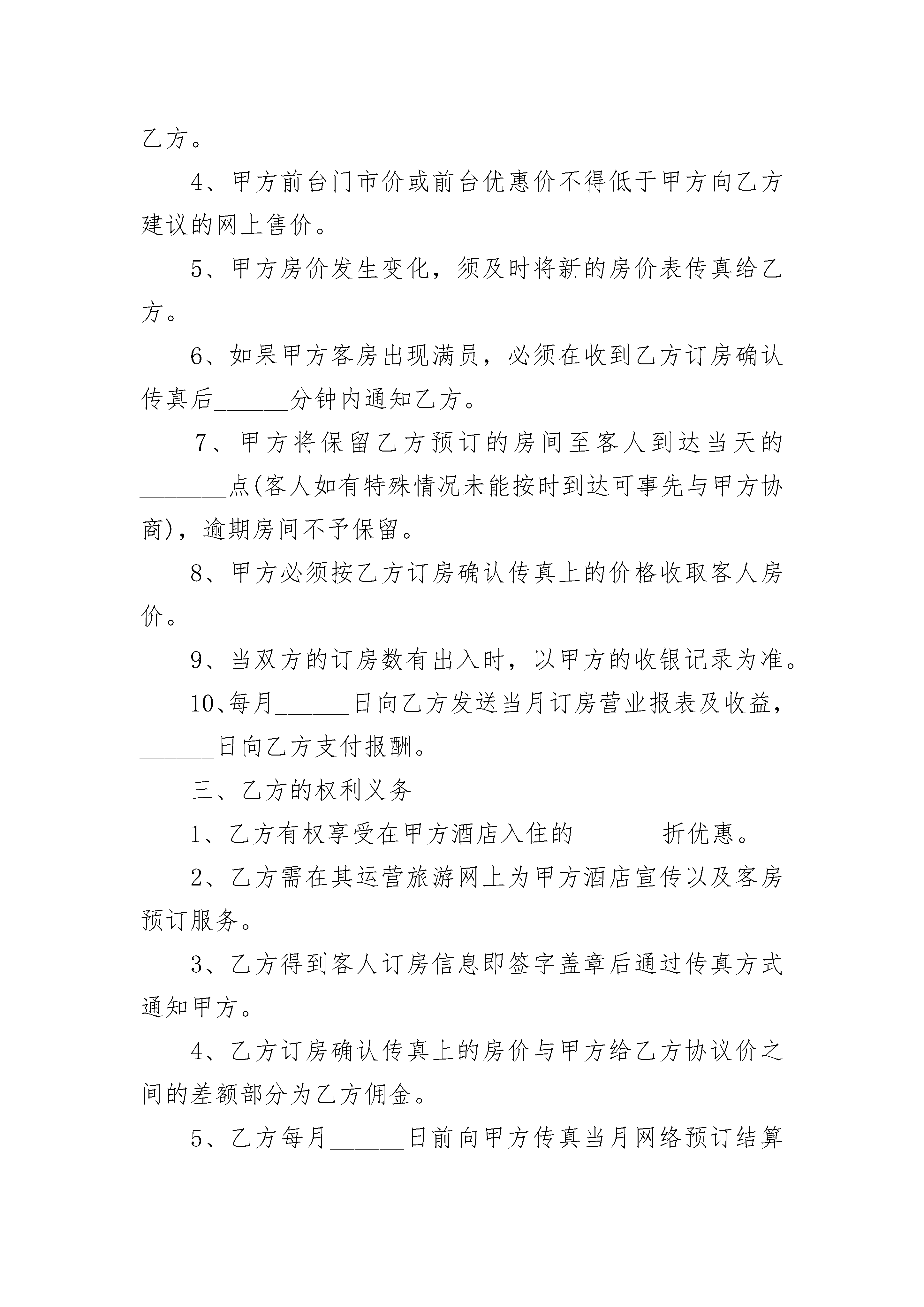 乙方。

4、甲方前台门市价或前台优惠价不得低于甲方向乙方建议的网上售价。

5、甲方房价发生变化，须及时将新的房价表传真给乙方。

6、如果甲方客房出现满员，必须在收到乙方订房确认传真后______分钟内通知乙方。

7、甲方将保留乙方预订的房间至客人到达当天的_______点(客人如有特殊情况未能按时到达可事先与甲方协商)，逾期房间不予保留。

8、甲方必须按乙方订房确认传真上的价格收取客人房价。

9、当双方的订房数有出入时，以甲方的收银记录为准。

10、每月______日向乙方发送当月订房营业报表及收益，______日向乙方支付报酬。

三、乙方的权利义务

1、乙方有权享受在甲方酒店入住的_______折优惠。

2、乙方需在其运营旅游网上为甲方酒店宣传以及客房预订服务。

3、乙方得到客人订房信息即签字盖章后通过传真方式通知甲方。

4、乙方订房确认传真上的房价与甲方给乙方协议价之间的差额部分为乙方佣金。

5、乙方每月______日前向甲方传真当月网络预订结算